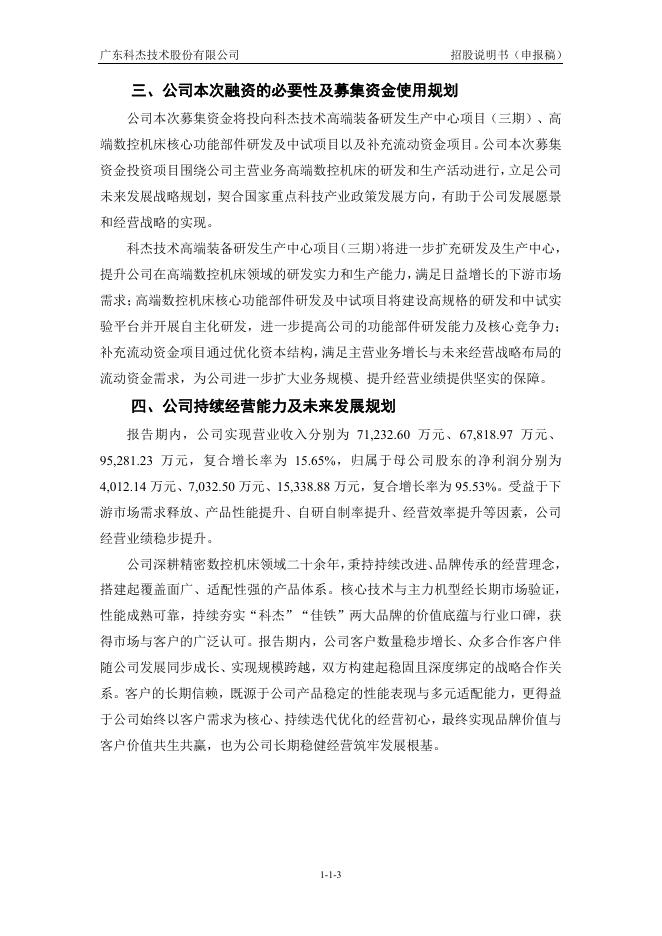 广东科杰技术股份有限公司　　招股说明书（申报稿）

三、公司本次融资的必要性及募集资金使用规划

公司本次募集资金将投向科杰技术高端装备研发生产中心项目（三期）、高端数控机床核心功能部件研发及中试项目以及补充流动资金项目。公司本次募集资金投资项目围绕公司主营业务高端数控机床的研发和生产活动进行，立足公司未来发展战略规划，契合国家重点科技产业政策发展方向，有助于公司发展愿景和经营战略的实现。

科杰技术高端装备研发生产中心项目（三期）将进一步扩充研发及生产中心，提升公司在高端数控机床领域的研发实力和生产能力，满足日益增长的下游市场需求；高端数控机床核心功能部件研发及中试项目将建设高规格的研发和中试实验平台并开展自主化研发，进一步提高公司的功能部件研发能力及核心竞争力；补充流动资金项目通过优化资本结构，满足主营业务增长与未来经营战略布局的流动资金需求，为公司进一步扩大业务规模、提升经营业绩提供坚实的保障。

四、公司持续经营能力及未来发展规划

报告期内，公司实现营业收入分别为 71,232.60 万元、67,818.97 万元、95,281.23 万元，复合增长率为 15.65%，归属于母公司股东的净利润分别为 4,012.14 万元、7,032.50 万元、15,338.88 万元，复合增长率为 95.53%。受益于下游市场需求释放、产品性能提升、自研自制率提升、经营效率提升等因素，公司经营业绩稳步提升。

公司深耕精密数控机床领域二十余年，秉持持续改进、品牌传承的经营理念，搭建起覆盖面广、适配性强的产品体系。核心技术与主力机型经长期市场验证，性能成熟可靠，持续夯实“科杰”“佳铁”两大品牌的价值底蕴与行业口碑，获得市场与客户的广泛认可。报告期内，公司客户数量稳步增长、众多合作客户伴随公司发展同步成长、实现规模跨越，双方构建起稳固且深度绑定的战略合作关系。客户的长期信赖，既源于公司产品稳定的性能表现与多元适配能力，更得益于公司始终以客户需求为核心、持续迭代优化的经营初心，最终实现品牌价值与客户价值共生共赢，也为公司长期稳健经营筑牢发展根基。

1-1-3